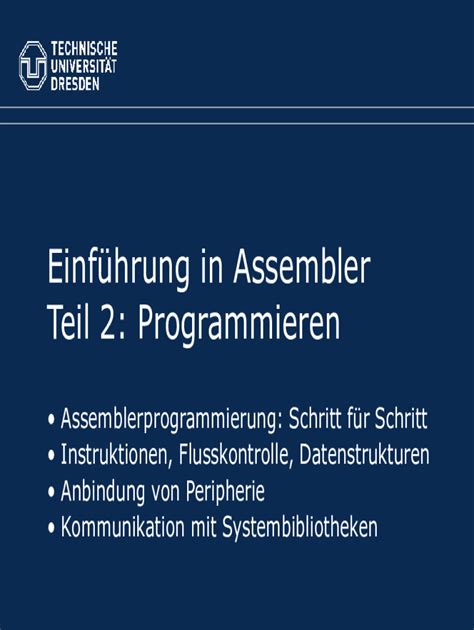 TECHNISCHE
UNIVERSITÄT
DRESDEN

Einführung in Assembler
Teil 2: Programmieren

• Assemblerprogrammierung: Schritt für Schritt
• Instruktionen, Flusskontrolle, Datenstrukturen
• Anbindung von Peripherie
• Kommunikation mit Systembibliotheken